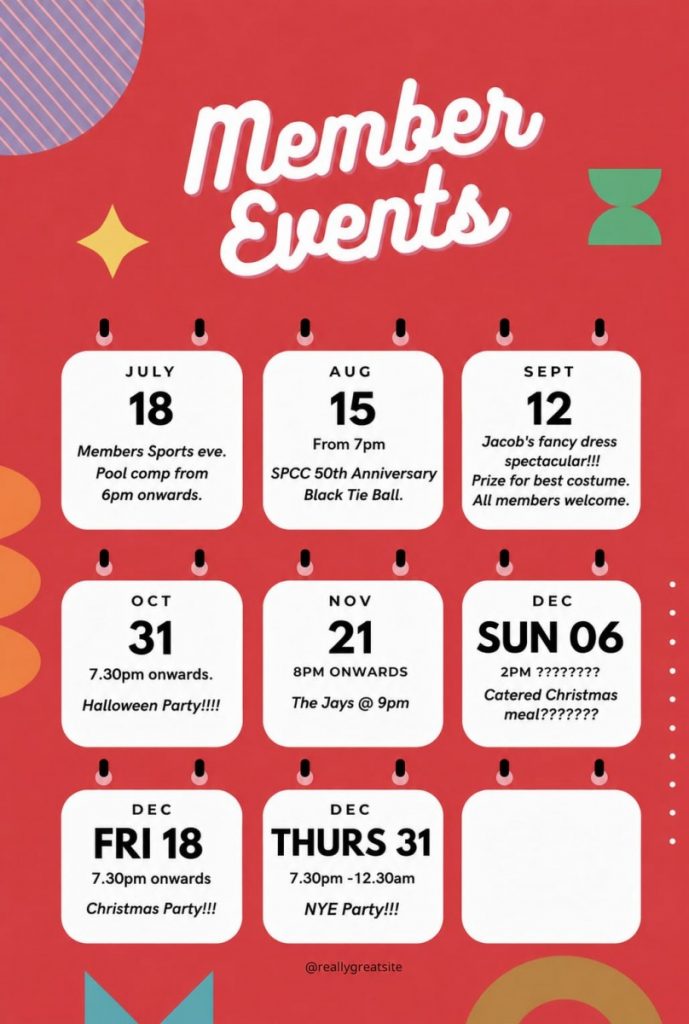 Member Events

JULY
18
Members Sports eve. Pool comp from 6pm onwards.

AUG
15
From 7pm
SPCC 50th Anniversary Black Tie Ball.

SEPT
12
Jacob's fancy dress spectacular!!! Prize for best costume. All members welcome.

OCT
31
7.30pm onwards.
Halloween Party!!!!

NOV
21
8PM ONWARDS
The Jays @ 9pm

DEC
SUN 06
2PM ????????
Catered Christmas meal???????

DEC
FRI 18
7.30pm onwards
Christmas Party!!!

DEC
THURS 31
7.30pm -12.30am
NYE Party!!!

@reallygreatsite